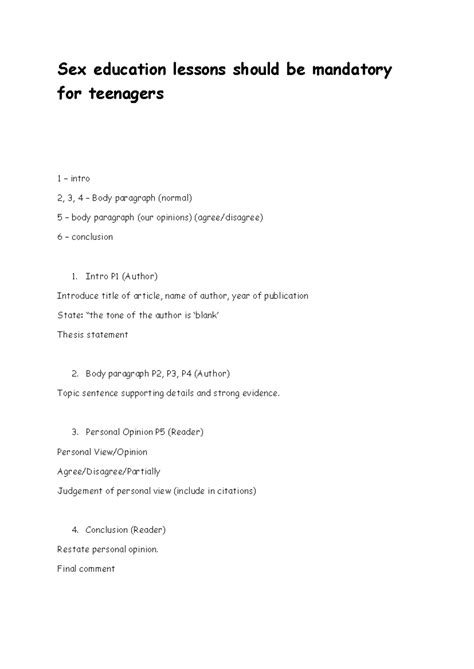 Sex education lessons should be mandatory for teenagers

1 – intro

2, 3, 4 – Body paragraph (normal)

5 – body paragraph (our opinions) (agree/disagree)

6 – conclusion

1. Intro P1 (Author)

Introduce title of article, name of author, year of publication

State: "the tone of the author is 'blank'

Thesis statement

2. Body paragraph P2, P3, P4 (Author)

Topic sentence supporting details and strong evidence.

3. Personal Opinion P5 (Reader)

Personal View/Opinion

Agree/Disagree/Partially

Judgement of personal view (include in citations)

4. Conclusion (Reader)

Restate personal opinion.

Final comment